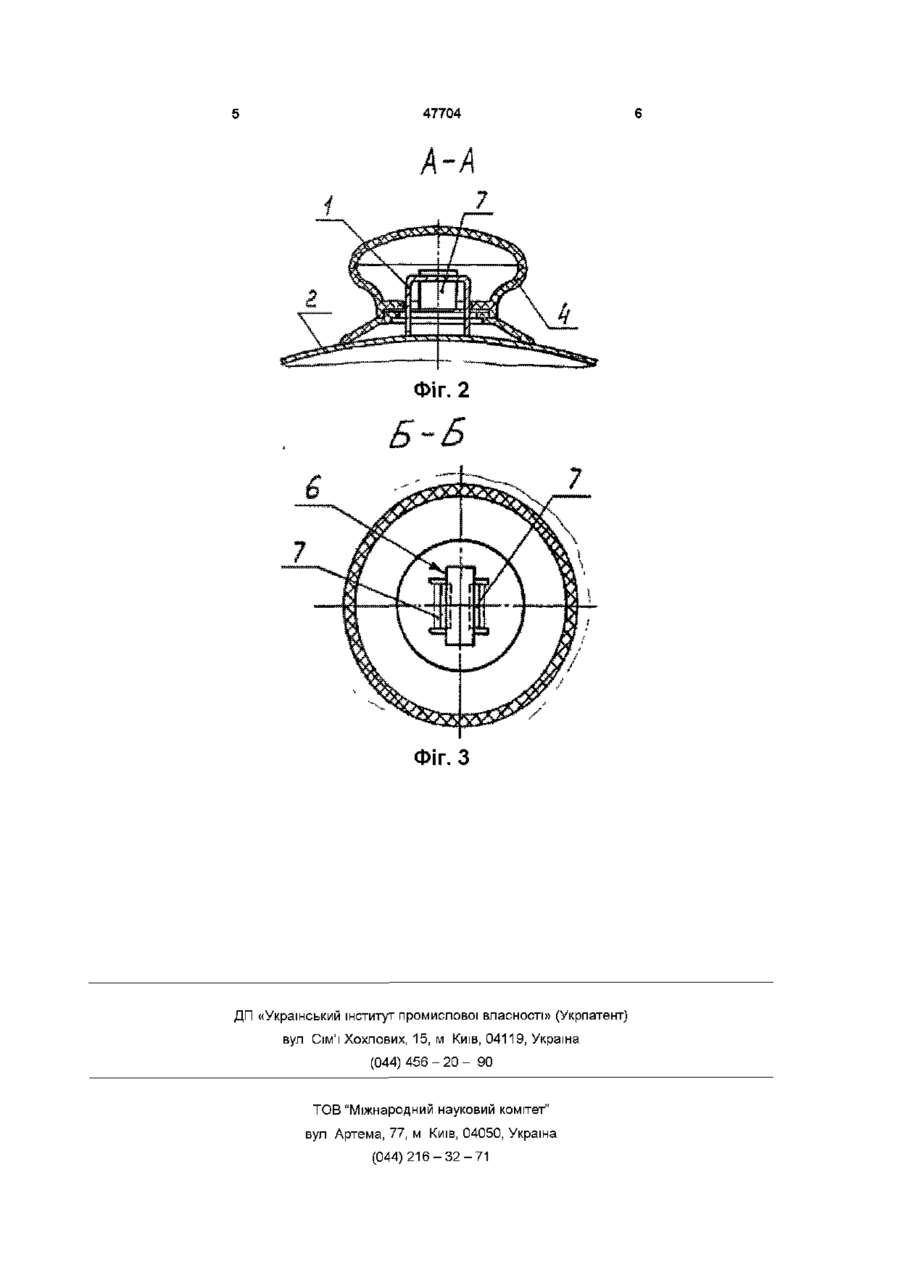 5 47704 6

А-А

1
7
2
4

Фіг. 2

Б-Б

6
7
7

Фіг. 3

ДП «Український інститут промислової власності» (Укрпатент)
вул Сім'ї Хохлових, 15, м Київ, 04119, Україна
(044) 456 – 20 – 90

ТОВ "Міжнародний науковий комітет"
вул Артема, 77, м Київ, 04050, Україна
(044) 216 – 32 – 71